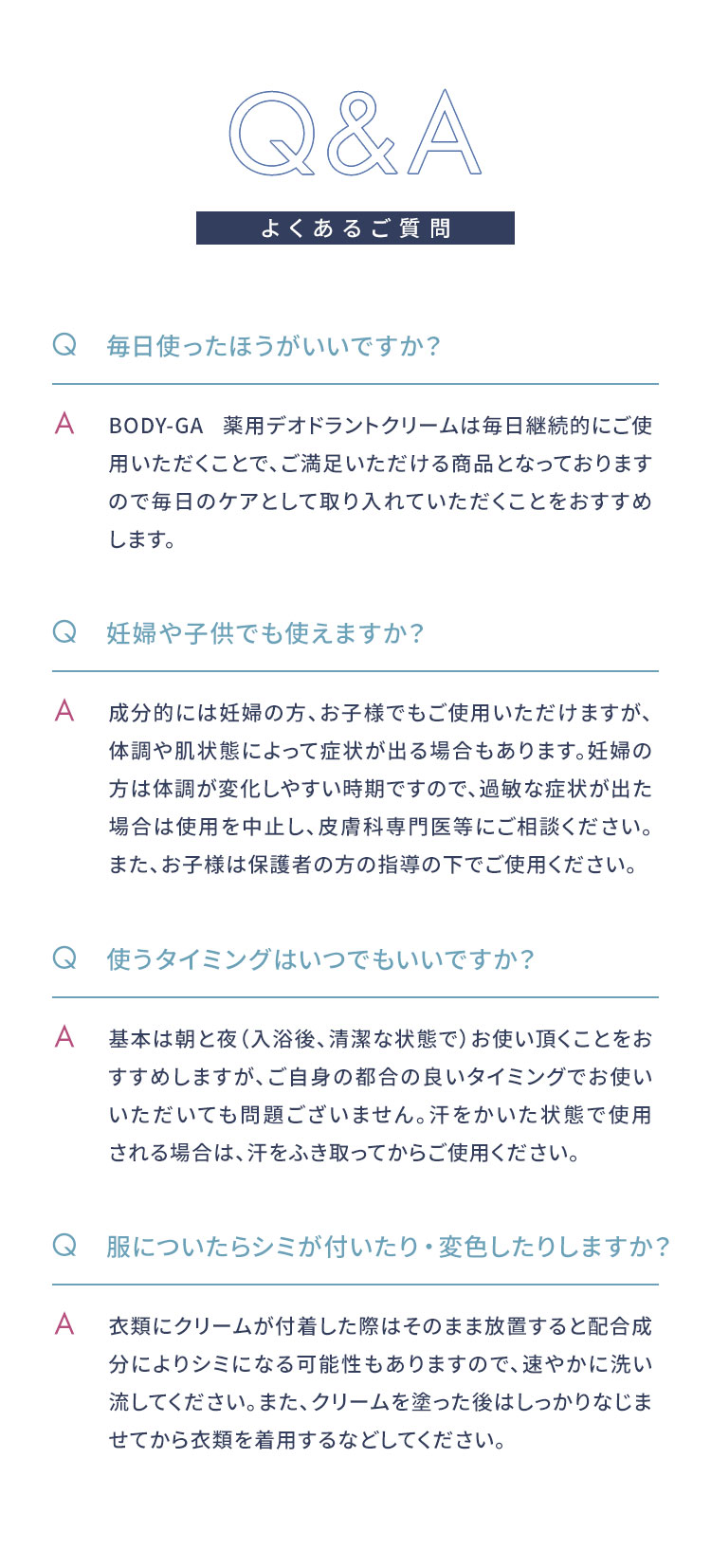 Q&A

よくあるご質問

Q 毎日使ったほうがいいですか？

A BODY-GA 薬用デオドラントクリームは毎日継続的にご使用いただくことで、ご満足いただける商品となっておりますので毎日のケアとして取り入れていただくことをおすすめします。

Q 妊婦や子供でも使えますか？

A 成分的には妊婦の方、お子様でもご使用いただけますが、体調や肌状態によって症状が出る場合もあります。妊婦の方は体調が変化しやすい時期ですので、過敏な症状が出た場合は使用を中止し、皮膚科専門医等にご相談ください。また、お子様は保護者の方の指導の下でご使用ください。

Q 使うタイミングはいつでもいいですか？

A 基本は朝と夜（入浴後、清潔な状態で）お使い頂くことをおすすめしますが、ご自身の都合の良いタイミングでお使いいただいても問題ございません。汗をかいた状態で使用される場合は、汗をふき取ってからご使用ください。

Q 服についたらシミが付いたり・変色したりしますか？

A 衣類にクリームが付着した際はそのまま放置すると配合成分によりシミになる可能性もありますので、速やかに洗い流してください。また、クリームを塗った後はしっかりなじませてから衣類を着用するなどしてください。